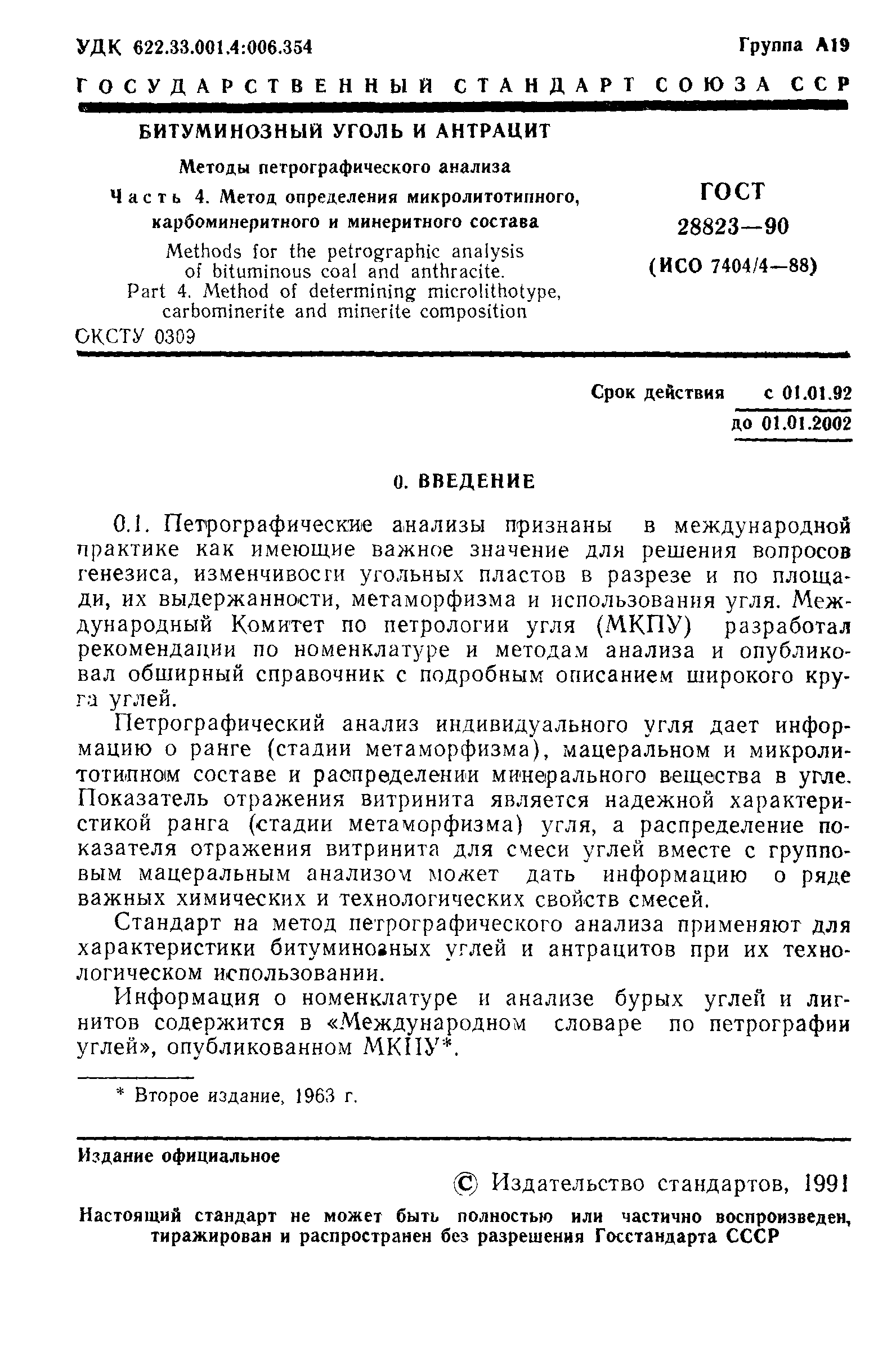 УДК 622.33.001.4:006.354 Группа А19

ГОСУДАРСТВЕННЫЙ СТАНДАРТ СОЮЗА ССР

БИТУМИНОЗНЫЙ УГОЛЬ И АНТРАЦИТ

Методы петрографического анализа

Часть 4. Метод определения микролитотипного, карбоминеритного и минеритного состава

Methods for the petrographic analysis of bituminous coal and anthracite. Part 4. Method of determining microlithotype, carbominerite and minerite composition

ОКСТУ 0309

ГОСТ 28823—90

(ИСО 7404/4—88)

Срок действия с 01.01.92
до 01.01.2002

0. ВВЕДЕНИЕ

0.1. Петрографические анализы признаны в международной практике как имеющие важное значение для решения вопросов генезиса, изменчивости угольных пластов в разрезе и по площади, их выдержанности, метаморфизма и использования угля. Международный Комитет по петрологии угля (МКПУ) разработал рекомендации по номенклатуре и методам анализа и опубликовал обширный справочник с подробным описанием широкого круга углей.

Петрографический анализ индивидуального угля дает информацию о ранге (стадии метаморфизма), мацеральном и микролитотипном составе и распределении минерального вещества в угле. Показатель отражения витринита является надежной характеристикой ранга (стадии метаморфизма) угля, а распределение показателя отражения витринита для смеси углей вместе с групповым мацеральным анализом может дать информацию о ряде важных химических и технологических свойств смесей.

Стандарт на метод петрографического анализа применяют для характеристики битуминозных углей и антрацитов при их технологическом использовании.

Информация о номенклатуре и анализе бурых углей и лигнитов содержится в «Международном словаре по петрографии углей», опубликованном МКПУ*.

* Второе издание, 1963 г.

Издание официальное

© Издательство стандартов, 1991

Настоящий стандарт не может быть полностью или частично воспроизведен, тиражирован и распространен без разрешения Госстандарта СССР